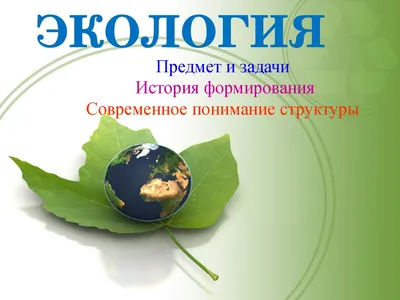 ЭКОЛОГИЯ

Предмет и задачи
История формирования
Современное понимание структуры